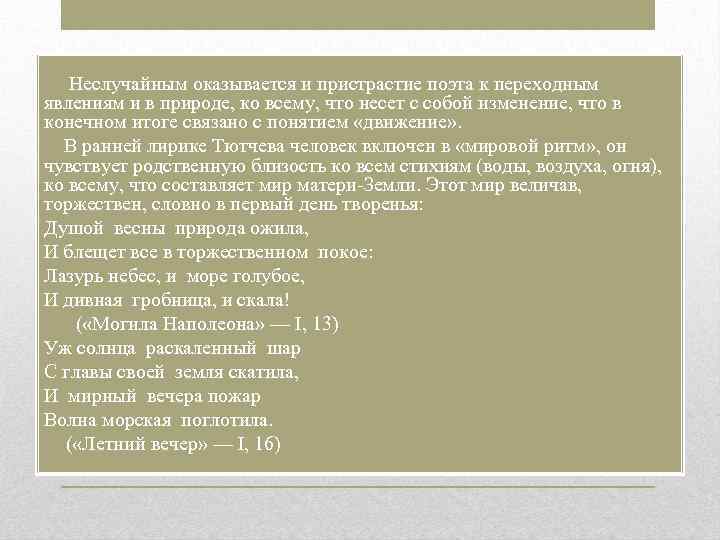 Неслучайным оказывается и пристрастие поэта к переходным явлениям и в природе, ко всему, что несет с собой изменение, что в конечном итоге связано с понятием «движение».

В ранней лирике Тютчева человек включен в «мировой ритм», он чувствует родственную близость ко всем стихиям (воды, воздуха, огня), ко всему, что составляет мир матери-Земли. Этот мир величав, торжествен, словно в первый день творенья:

Душой весны природа ожила,
И блещет все в торжественном покое:
Лазурь небес, и море голубое,
И дивная гробница, и скала!
(«Могила Наполеона» — I, 13)

Уж солнца раскаленный шар
С главы своей земля скатила,
И мирный вечера пожар
Волна морская поглотила.
(«Летний вечер» — I, 16)